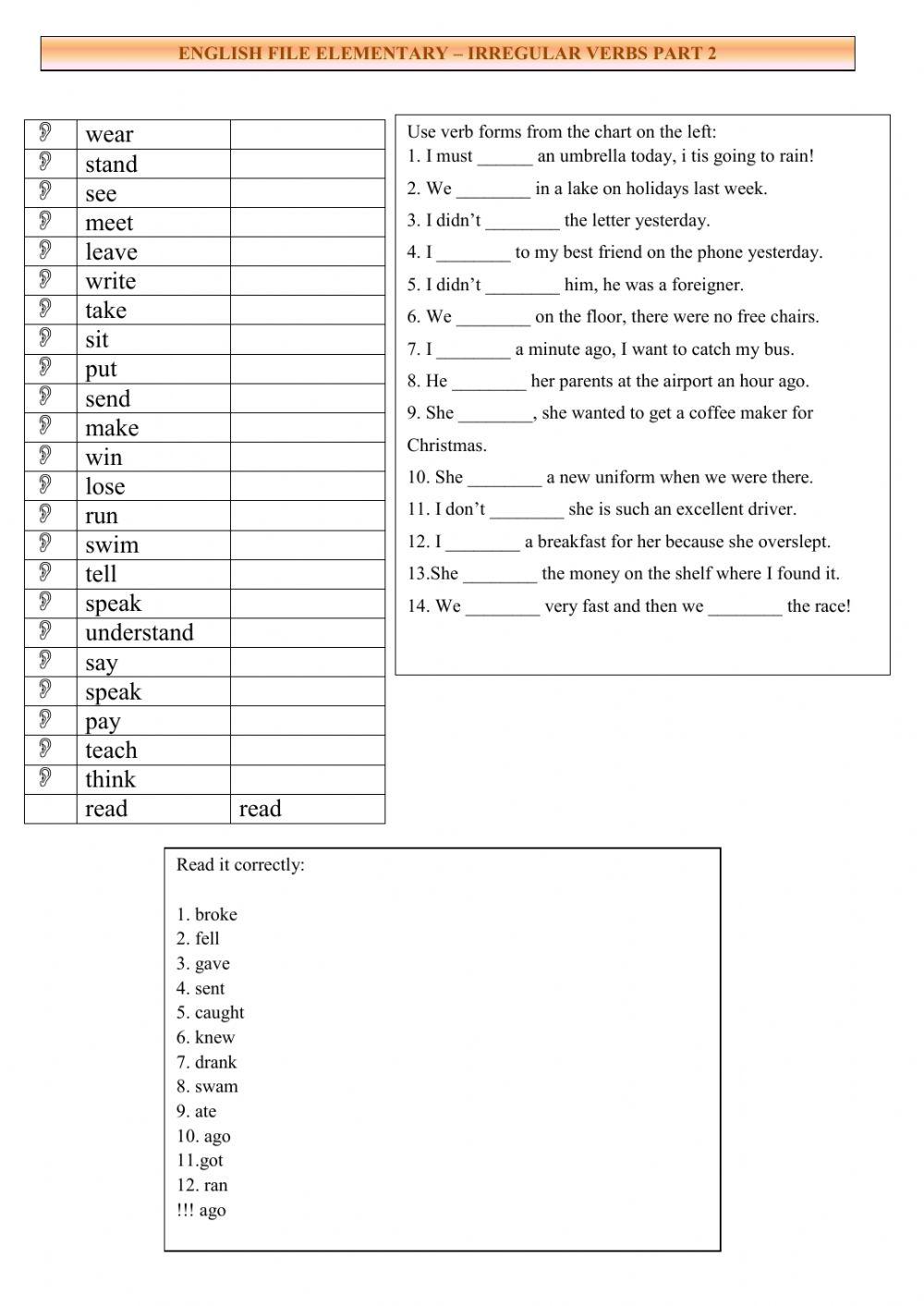 ENGLISH FILE ELEMENTARY – IRREGULAR VERBS PART 2

| | | |
|---|---|---|
| | wear | |
| | stand | |
| | see | |
| | meet | |
| | leave | |
| | write | |
| | take | |
| | sit | |
| | put | |
| | send | |
| | make | |
| | win | |
| | lose | |
| | run | |
| | swim | |
| | tell | |
| | speak | |
| | understand | |
| | say | |
| | speak | |
| | pay | |
| | teach | |
| | think | |
| | read | read |

Use verb forms from the chart on the left:
1. I must ______ an umbrella today, i tis going to rain!
2. We ________ in a lake on holidays last week.
3. I didn't ________ the letter yesterday.
4. I ________ to my best friend on the phone yesterday.
5. I didn't ________ him, he was a foreigner.
6. We ________ on the floor, there were no free chairs.
7. I ________ a minute ago, I want to catch my bus.
8. He ________ her parents at the airport an hour ago.
9. She ________, she wanted to get a coffee maker for Christmas.
10. She ________ a new uniform when we were there.
11. I don't ________ she is such an excellent driver.
12. I ________ a breakfast for her because she overslept.
13.She ________ the money on the shelf where I found it.
14. We ________ very fast and then we ________ the race!

Read it correctly:

1. broke
2. fell
3. gave
4. sent
5. caught
6. knew
7. drank
8. swam
9. ate
10. ago
11.got
12. ran
!!! ago